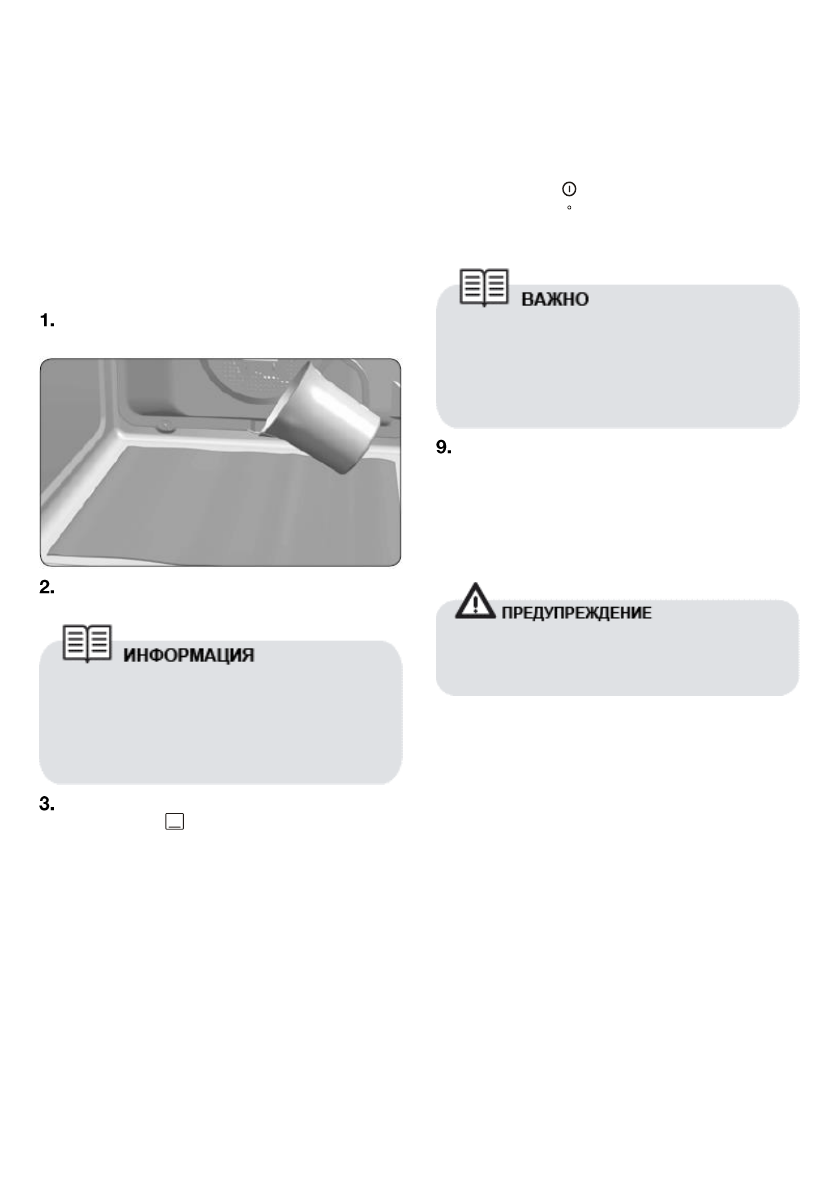 1.

2.

ИНФОРМАЦИЯ

3.

ВАЖНО

9.

ПРЕДУПРЕЖДЕНИЕ